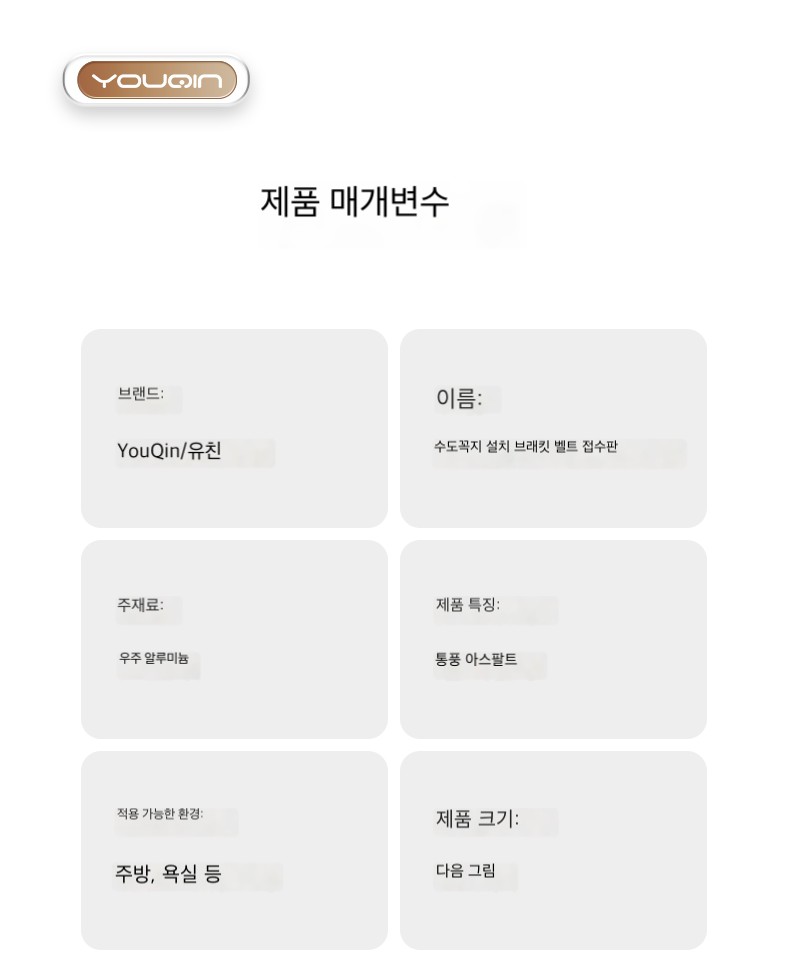 YOUQIN

제품 매개변수

브랜드:

YouQin/유친

이름:

수도꼭지 설치 브래킷 벨트 접수판

주재료:

우주 알루미늄

제품 특징:

통풍 아스팔트

적용 가능한 환경:

주방, 욕실 등

제품 크기:

다음 그림